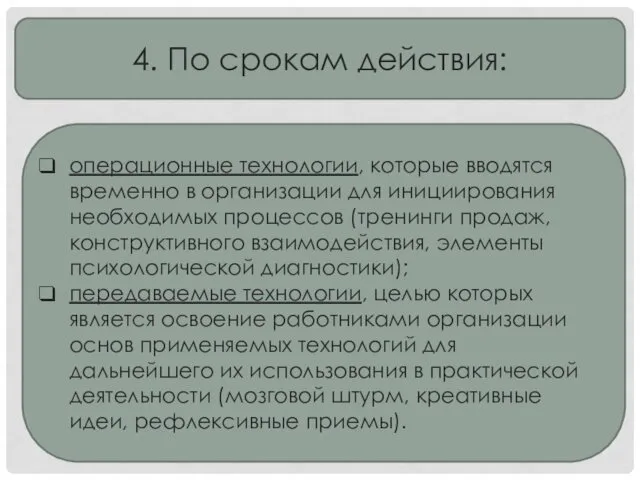 4. По срокам действия:

❑ операционные технологии, которые вводятся временно в организации для инициирования необходимых процессов (тренинги продаж, конструктивного взаимодействия, элементы психологической диагностики);

❑ передаваемые технологии, целью которых является освоение работниками организации основ применяемых технологий для дальнейшего их использования в практической деятельности (мозговой штурм, креативные идеи, рефлексивные приемы).